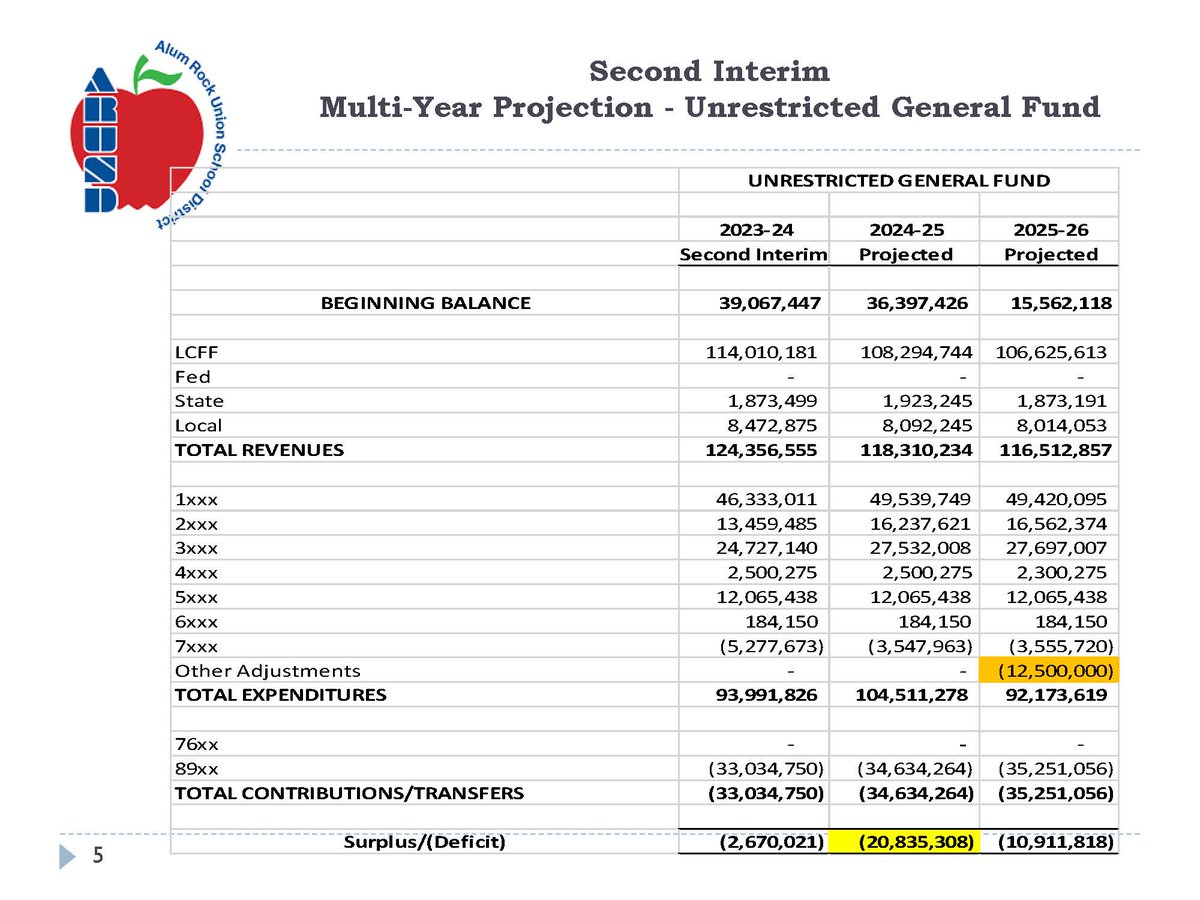 Alum Rock Union School District

ARUSD

Second Interim
Multi-Year Projection - Unrestricted General Fund

| | UNRESTRICTED GENERAL FUND | | |
|---|---|---|---|
| | 2023-24 | 2024-25 | 2025-26 |
| | Second Interim | Projected | Projected |
| BEGINNING BALANCE | 39,067,447 | 36,397,426 | 15,562,118 |
| LCFF | 114,010,181 | 108,294,744 | 106,625,613 |
| Fed | - | - | - |
| State | 1,873,499 | 1,923,245 | 1,873,191 |
| Local | 8,472,875 | 8,092,245 | 8,014,053 |
| TOTAL REVENUES | 124,356,555 | 118,310,234 | 116,512,857 |
| 1xxx | 46,333,011 | 49,539,749 | 49,420,095 |
| 2xxx | 13,459,485 | 16,237,621 | 16,562,374 |
| 3xxx | 24,727,140 | 27,532,008 | 27,697,007 |
| 4xxx | 2,500,275 | 2,500,275 | 2,300,275 |
| 5xxx | 12,065,438 | 12,065,438 | 12,065,438 |
| 6xxx | 184,150 | 184,150 | 184,150 |
| 7xxx | (5,277,673) | (3,547,963) | (3,555,720) |
| Other Adjustments | - | - | (12,500,000) |
| TOTAL EXPENDITURES | 93,991,826 | 104,511,278 | 92,173,619 |
| 76xx | - | - | - |
| 89xx | (33,034,750) | (34,634,264) | (35,251,056) |
| TOTAL CONTRIBUTIONS/TRANSFERS | (33,034,750) | (34,634,264) | (35,251,056) |
| Surplus/(Deficit) | (2,670,021) | (20,835,308) | (10,911,818) |

5